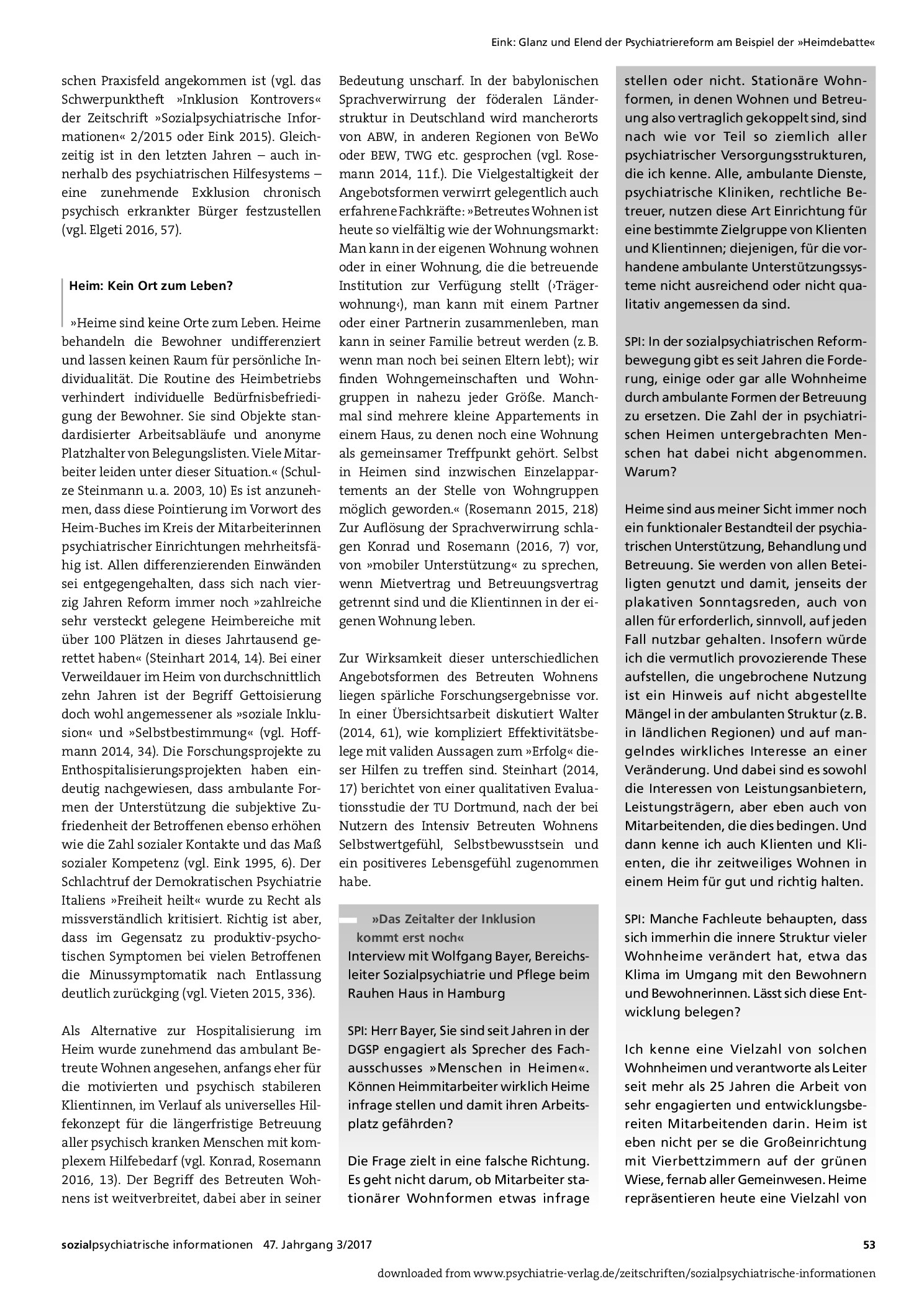 Eink: Glanz und Elend der Psychiatriereform am Beispiel der »Heimdebatte«

schen Praxisfeld angekommen ist (vgl. das Schwerpunktheft »Inklusion Kontrovers« der Zeitschrift »Sozialpsychiatrische Informationen« 2/2015 oder Eink 2015). Gleichzeitig ist in den letzten Jahren – auch innerhalb des psychiatrischen Hilfesystems – eine zunehmende Exklusion chronisch psychisch erkrankter Bürger festzustellen (vgl. Elgeti 2016, 57).

Heim: Kein Ort zum Leben?

»Heime sind keine Orte zum Leben. Heime behandeln die Bewohner undifferenziert und lassen keinen Raum für persönliche Individualität. Die Routine des Heimbetriebs verhindert individuelle Bedürfnisbefriedigung der Bewohner. Sie sind Objekte standardisierter Arbeitsabläufe und anonyme Platzhalter von Belegungslisten. Viele Mitarbeiter leiden unter dieser Situation.« (Schulze Steinmann u. a. 2003, 10) Es ist anzunehmen, dass diese Pointierung im Vorwort des Heim-Buches im Kreis der Mitarbeiterinnen psychiatrischer Einrichtungen mehrheitsfähig ist. Allen differenzierenden Einwänden sei entgegengehalten, dass sich nach vierzig Jahren Reform immer noch »zahlreiche sehr versteckt gelegene Heimbereiche mit über 100 Plätzen in dieses Jahrtausend gerettet haben« (Steinhart 2014, 14). Bei einer Verweildauer im Heim von durchschnittlich zehn Jahren ist der Begriff Gettoisierung doch wohl angemessener als »soziale Inklusion« und »Selbstbestimmung« (vgl. Hoffmann 2014, 34). Die Forschungsprojekte zu Enthospitalisierungsprojekten haben eindeutig nachgewiesen, dass ambulante Formen der Unterstützung die subjektive Zufriedenheit der Betroffenen ebenso erhöhen wie die Zahl sozialer Kontakte und das Maß sozialer Kompetenz (vgl. Eink 1995, 6). Der Schlachtruf der Demokratischen Psychiatrie Italiens »Freiheit heilt« wurde zu Recht als missverständlich kritisiert. Richtig ist aber, dass im Gegensatz zu produktiv-psychotischen Symptomen bei vielen Betroffenen die Minussymptomatik nach Entlassung deutlich zurückging (vgl. Vieten 2015, 336).

Als Alternative zur Hospitalisierung im Heim wurde zunehmend das ambulant Betreute Wohnen angesehen, anfangs eher für die motivierten und psychisch stabileren Klientinnen, im Verlauf als universelles Hilfekonzept für die längerfristige Betreuung aller psychisch kranken Menschen mit komplexem Hilfebedarf (vgl. Konrad, Rosemann 2016, 13). Der Begriff des Betreuten Wohnens ist weitverbreitet, dabei aber in seiner Bedeutung unscharf. In der babylonischen Sprachverwirrung der föderalen Länderstruktur in Deutschland wird mancherorts von ABW, in anderen Regionen von BeWo oder BEW, TWG etc. gesprochen (vgl. Rosemann 2014, 11 f.). Die Vielgestaltigkeit der Angebotsformen verwirrt gelegentlich auch erfahrene Fachkräfte: »Betreutes Wohnen ist heute so vielfältig wie der Wohnungsmarkt: Man kann in der eigenen Wohnung wohnen oder in einer Wohnung, die die betreuende Institution zur Verfügung stellt (›Trägerwohnung‹), man kann mit einem Partner oder einer Partnerin zusammenleben, man kann in seiner Familie betreut werden (z. B. wenn man noch bei seinen Eltern lebt); wir finden Wohngemeinschaften und Wohngruppen in nahezu jeder Größe. Manchmal sind mehrere kleine Appartements in einem Haus, zu denen noch eine Wohnung als gemeinsamer Treffpunkt gehört. Selbst in Heimen sind inzwischen Einzelappartements an der Stelle von Wohngruppen möglich geworden.« (Rosemann 2015, 218) Zur Auflösung der Sprachverwirrung schlagen Konrad und Rosemann (2016, 7) vor, von »mobiler Unterstützung« zu sprechen, wenn Mietvertrag und Betreuungsvertrag getrennt sind und die Klientinnen in der eigenen Wohnung leben.

Zur Wirksamkeit dieser unterschiedlichen Angebotsformen des Betreuten Wohnens liegen spärliche Forschungsergebnisse vor. In einer Übersichtsarbeit diskutiert Walter (2014, 61), wie kompliziert Effektivitätsbelege mit validen Aussagen zum »Erfolg« dieser Hilfen zu treffen sind. Steinhart (2014, 17) berichtet von einer qualitativen Evaluationsstudie der TU Dortmund, nach der bei Nutzern des Intensiv Betreuten Wohnens Selbstwertgefühl, Selbstbewusstsein und ein positiveres Lebensgefühl zugenommen habe.

»Das Zeitalter der Inklusion kommt erst noch«
Interview mit Wolfgang Bayer, Bereichsleiter Sozialpsychiatrie und Pflege beim Rauhen Haus in Hamburg

SPI: Herr Bayer, Sie sind seit Jahren in der DGSP engagiert als Sprecher des Fachausschusses »Menschen in Heimen«. Können Heimmitarbeiter wirklich Heime infrage stellen und damit ihren Arbeitsplatz gefährden?

Die Frage zielt in eine falsche Richtung. Es geht nicht darum, ob Mitarbeiter stationärer Wohnformen etwas infrage stellen oder nicht. Stationäre Wohnformen, in denen Wohnen und Betreuung also vertraglich gekoppelt sind, sind nach wie vor Teil so ziemlich aller psychiatrischer Versorgungsstrukturen, die ich kenne. Alle, ambulante Dienste, psychiatrische Kliniken, rechtliche Betreuer, nutzen diese Art Einrichtung für eine bestimmte Zielgruppe von Klienten und Klientinnen; diejenigen, für die vorhandene ambulante Unterstützungssysteme nicht ausreichend oder nicht qualitativ angemessen da sind.

SPI: In der sozialpsychiatrischen Reformbewegung gibt es seit Jahren die Forderung, einige oder gar alle Wohnheime durch ambulante Formen der Betreuung zu ersetzen. Die Zahl der in psychiatrischen Heimen untergebrachten Menschen hat dabei nicht abgenommen. Warum?

Heime sind aus meiner Sicht immer noch ein funktionaler Bestandteil der psychiatrischen Unterstützung, Behandlung und Betreuung. Sie werden von allen Beteiligten genutzt und damit, jenseits der plakativen Sonntagsreden, auch von allen für erforderlich, sinnvoll, auf jeden Fall nutzbar gehalten. Insofern würde ich die vermutlich provozierende These aufstellen, die ungebrochene Nutzung ist ein Hinweis auf nicht abgestellte Mängel in der ambulanten Struktur (z. B. in ländlichen Regionen) und auf mangelndes wirkliches Interesse an einer Veränderung. Und dabei sind es sowohl die Interessen von Leistungsanbietern, Leistungsträgern, aber eben auch von Mitarbeitenden, die dies bedingen. Und dann kenne ich auch Klienten und Klienten, die ihr zeitweiliges Wohnen in einem Heim für gut und richtig halten.

SPI: Manche Fachleute behaupten, dass sich immerhin die innere Struktur vieler Wohnheime verändert hat, etwa das Klima im Umgang mit den Bewohnern und Bewohnerinnen. Lässt sich diese Entwicklung belegen?

Ich kenne eine Vielzahl von solchen Wohnheimen und verantworte als Leiter seit mehr als 25 Jahren die Arbeit von sehr engagierten und entwicklungsbereiten Mitarbeitenden darin. Heim ist eben nicht per se die Großeinrichtung mit Vierbettzimmern auf der grünen Wiese, fernab aller Gemeinwesen. Heime repräsentieren heute eine Vielzahl von

sozialpsychiatrische informationen 47. Jahrgang 3/2017 53

downloaded from www.psychiatrie-verlag.de/zeitschriften/sozialpsychiatrische-informationen